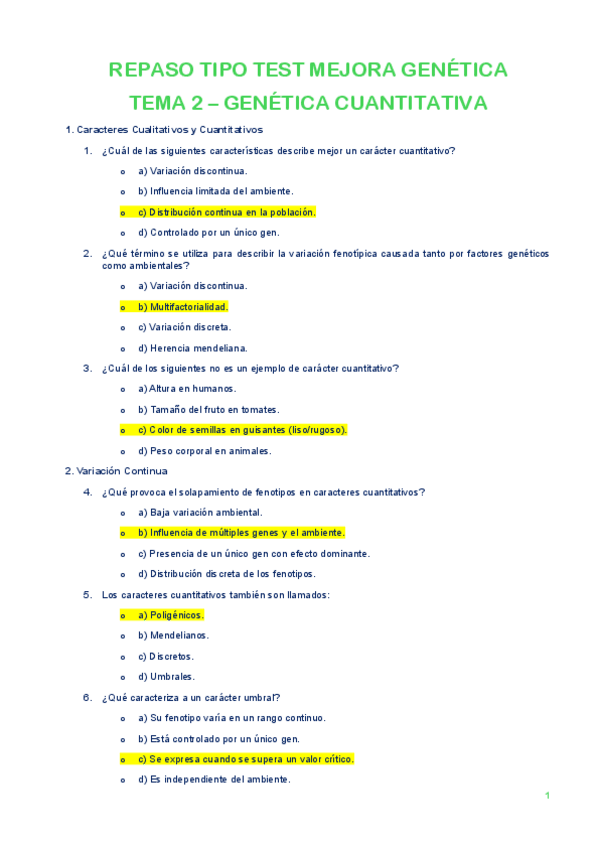 REPASO TIPO TEST MEJORA GENÉTICA

TEMA 2 – GENÉTICA CUANTITATIVA

1. Caracteres Cualitativos y Cuantitativos

1. ¿Cuál de las siguientes características describe mejor un carácter cuantitativo?

o a) Variación discontinua.

o b) Influencia limitada del ambiente.

o c) Distribución continua en la población.

o d) Controlado por un único gen.

2. ¿Qué término se utiliza para describir la variación fenotípica causada tanto por factores genéticos como ambientales?

o a) Variación discontinua.

o b) Multifactorialidad.

o c) Variación discreta.

o d) Herencia mendeliana.

3. ¿Cuál de los siguientes no es un ejemplo de carácter cuantitativo?

o a) Altura en humanos.

o b) Tamaño del fruto en tomates.

o c) Color de semillas en guisantes (liso/rugoso).

o d) Peso corporal en animales.

2. Variación Continua

4. ¿Qué provoca el solapamiento de fenotipos en caracteres cuantitativos?

o a) Baja variación ambiental.

o b) Influencia de múltiples genes y el ambiente.

o c) Presencia de un único gen con efecto dominante.

o d) Distribución discreta de los fenotipos.

5. Los caracteres cuantitativos también son llamados:

o a) Poligénicos.

o b) Mendelianos.

o c) Discretos.

o d) Umbrales.

6. ¿Qué caracteriza a un carácter umbral?

o a) Su fenotipo varía en un rango continuo.

o b) Está controlado por un único gen.

o c) Se expresa cuando se supera un valor crítico.

o d) Es independiente del ambiente.

1